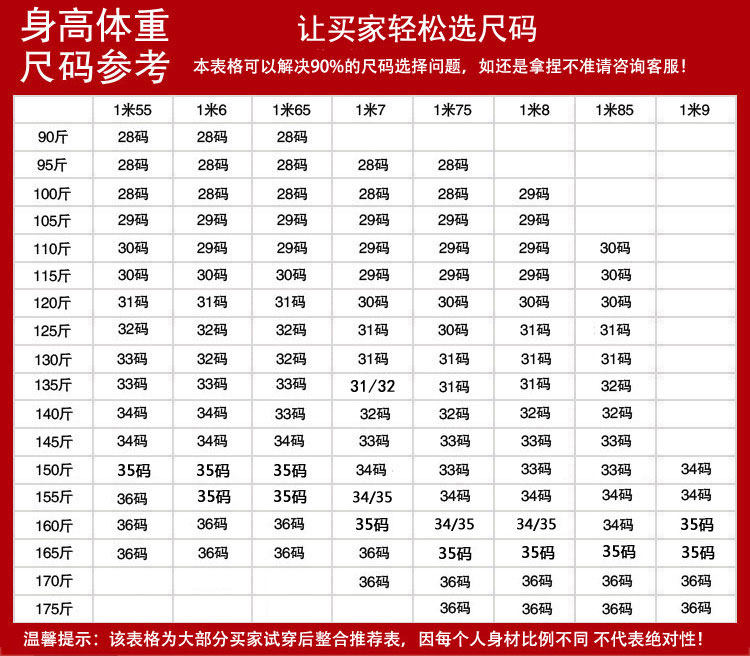 身高体重
尺码参考

让买家轻松选尺码

本表格可以解决90%的尺码选择问题，如还是拿捏不准请咨询客服！

| | 1米55 | 1米6 | 1米65 | 1米7 | 1米75 | 1米8 | 1米85 | 1米9 |
|---|---|---|---|---|---|---|---|---|
| 90斤 | 28码 | 28码 | 28码 | | | | | |
| 95斤 | 28码 | 28码 | 28码 | 28码 | 28码 | | | |
| 100斤 | 28码 | 28码 | 28码 | 28码 | 28码 | 29码 | | |
| 105斤 | 29码 | 29码 | 29码 | 29码 | 29码 | 29码 | | |
| 110斤 | 30码 | 29码 | 29码 | 29码 | 29码 | 29码 | 30码 | |
| 115斤 | 30码 | 30码 | 30码 | 29码 | 29码 | 29码 | 30码 | |
| 120斤 | 31码 | 31码 | 31码 | 30码 | 30码 | 30码 | 30码 | |
| 125斤 | 32码 | 32码 | 32码 | 31码 | 30码 | 31码 | 31码 | |
| 130斤 | 33码 | 32码 | 32码 | 31码 | 31码 | 31码 | 31码 | |
| 135斤 | 33码 | 33码 | 33码 | 31/32 | 31码 | 31码 | 32码 | |
| 140斤 | 34码 | 34码 | 33码 | 32码 | 32码 | 32码 | 32码 | |
| 145斤 | 34码 | 34码 | 34码 | 33码 | 33码 | 33码 | 33码 | |
| 150斤 | 35码 | 35码 | 35码 | 34码 | 33码 | 33码 | 33码 | 34码 |
| 155斤 | 36码 | 35码 | 35码 | 34/35 | 34码 | 34码 | 34码 | 34码 |
| 160斤 | 36码 | 36码 | 36码 | 35码 | 34/35 | 34/35 | 34码 | 35码 |
| 165斤 | 36码 | 36码 | 36码 | 36码 | 35码 | 35码 | 35码 | 35码 |
| 170斤 | | | | 36码 | 36码 | 36码 | 36码 | 36码 |
| 175斤 | | | | | 36码 | 36码 | 36码 | 36码 |

温馨提示：该表格为大部分买家试穿后整合推荐表，因每个人身材比例不同 不代表绝对性！